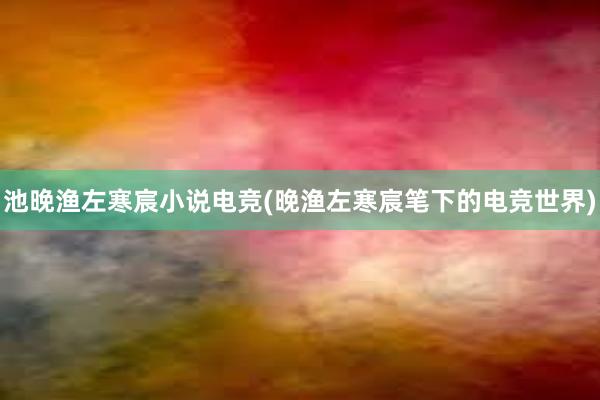 池晚渔左寒宸小说电竞(晚渔左寒宸笔下的电竞世界)